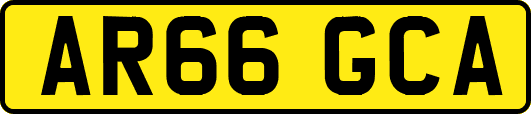 AR66 GCA